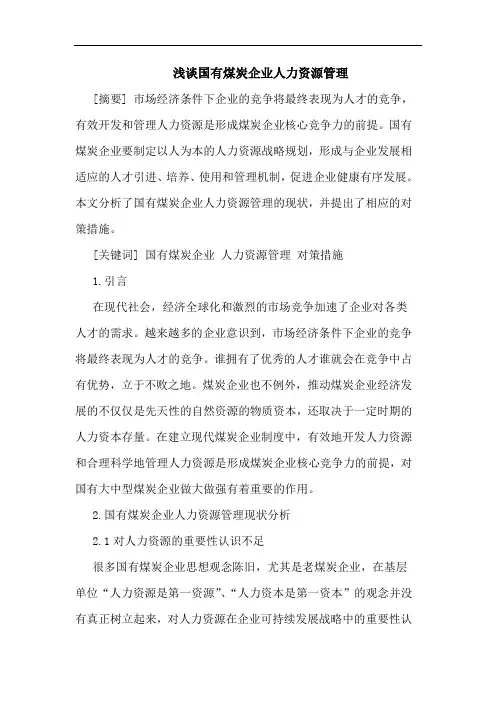 浅谈国有煤炭企业人力资源管理

[摘要] 市场经济条件下企业的竞争将最终表现为人才的竞争，有效开发和管理人力资源是形成煤炭企业核心竞争力的前提。国有煤炭企业要制定以人为本的人力资源战略规划，形成与企业发展相适应的人才引进、培养、使用和管理机制，促进企业健康有序发展。本文分析了国有煤炭企业人力资源管理的现状，并提出了相应的对策措施。

[关键词] 国有煤炭企业 人力资源管理 对策措施

1.引言

在现代社会，经济全球化和激烈的市场竞争加速了企业对各类人才的需求。越来越多的企业意识到，市场经济条件下企业的竞争将最终表现为人才的竞争。谁拥有了优秀的人才谁就会在竞争中占有优势，立于不败之地。煤炭企业也不例外，推动煤炭企业经济发展的不仅仅是先天性的自然资源的物质资本，还取决于一定时期的人力资本存量。在建立现代煤炭企业制度中，有效地开发人力资源和合理科学地管理人力资源是形成煤炭企业核心竞争力的前提，对国有大中型煤炭企业做大做强有着重要的作用。

2.国有煤炭企业人力资源管理现状分析

2.1 对人力资源的重要性认识不足

很多国有煤炭企业思想观念陈旧，尤其是老煤炭企业，在基层单位“人力资源是第一资源”、“人力资本是第一资本”的观念并没有真正树立起来，对人力资源在企业可持续发展战略中的重要性认